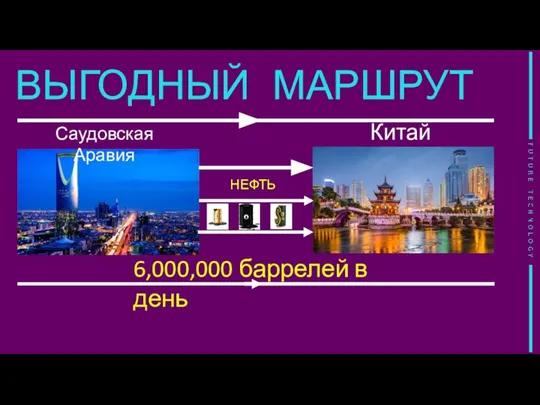 ВЫГОДНЫЙ МАРШРУТ

Саудовская Аравия

Китай

НЕФТЬ

6,000,000 баррелей в день

FUTURE TECHNOLOGY